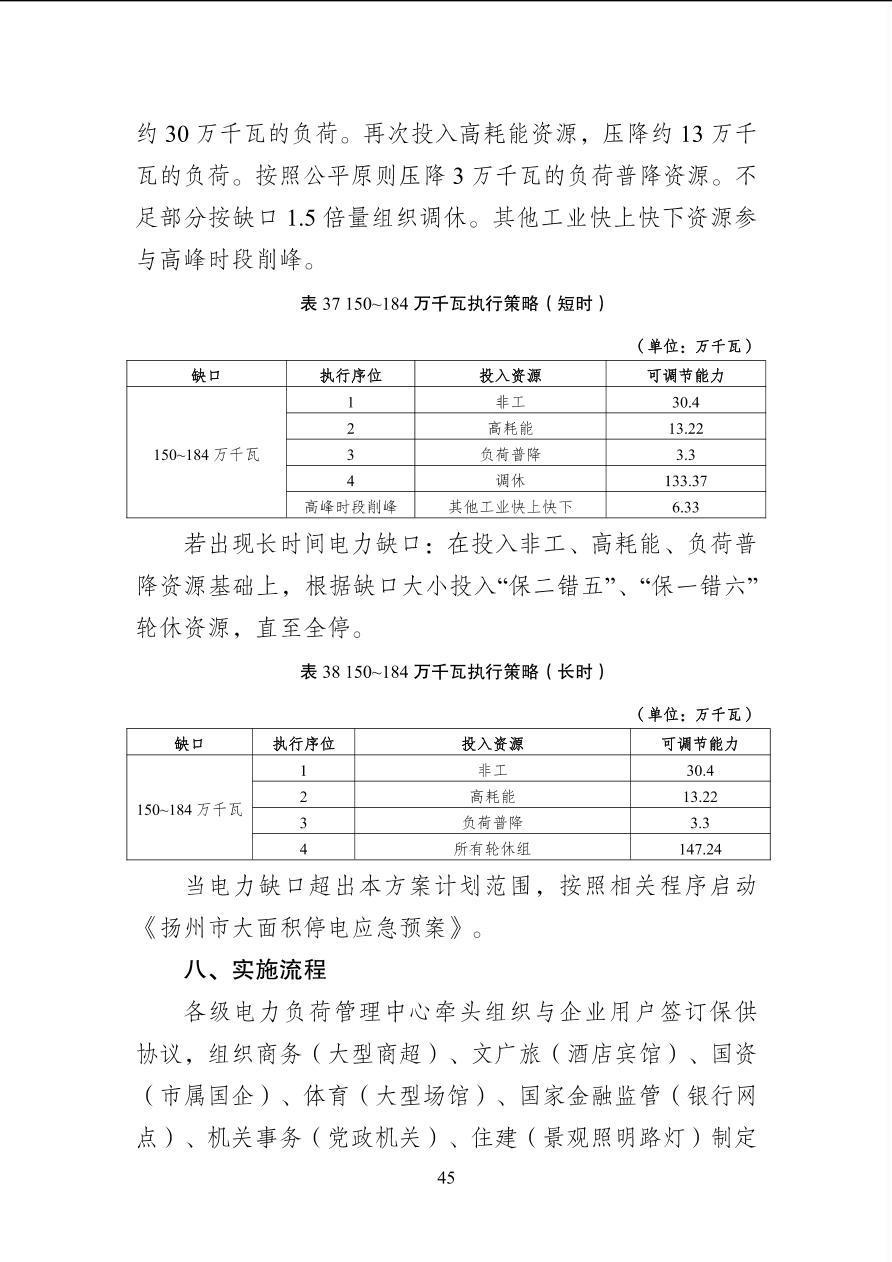 约 30 万千瓦的负荷。再次投入高耗能资源，压降约 13 万千瓦的负荷。按照公平原则压降 3 万千瓦的负荷普降资源。不足部分按缺口 1.5 倍量组织调休。其他工业快上快下资源参与高峰时段削峰。

表 37 150~184 万千瓦执行策略（短时）

（单位：万千瓦）

| 缺口 | 执行序位 | 投入资源 | 可调节能力 |
|---|---|---|---|
| 150~184 万千瓦 | 1 | 非工 | 30.4 |
| | 2 | 高耗能 | 13.22 |
| | 3 | 负荷普降 | 3.3 |
| | 4 | 调休 | 133.37 |
| | 高峰时段削峰 | 其他工业快上快下 | 6.33 |

若出现长时间电力缺口：在投入非工、高耗能、负荷普降资源基础上，根据缺口大小投入“保二错五”、“保一错六”轮休资源，直至全停。

表 38 150~184 万千瓦执行策略（长时）

（单位：万千瓦）

| 缺口 | 执行序位 | 投入资源 | 可调节能力 |
|---|---|---|---|
| 150~184 万千瓦 | 1 | 非工 | 30.4 |
| | 2 | 高耗能 | 13.22 |
| | 3 | 负荷普降 | 3.3 |
| | 4 | 所有轮休组 | 147.24 |

当电力缺口超出本方案计划范围，按照相关程序启动《扬州市大面积停电应急预案》。

八、实施流程

各级电力负荷管理中心牵头组织与企业用户签订保供协议，组织商务（大型商超）、文广旅（酒店宾馆）、国资（市属国企）、体育（大型场馆）、国家金融监管（银行网点）、机关事务（党政机关）、住建（景观照明路灯）制定

45